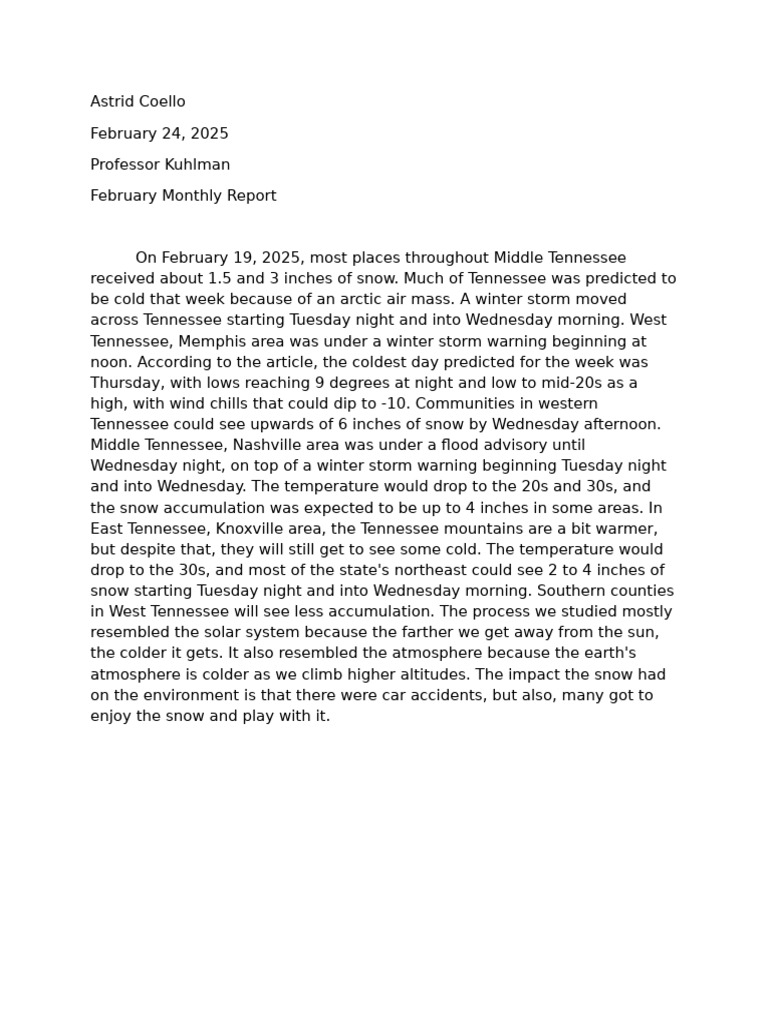 Astrid Coello

February 24, 2025

Professor Kuhlman

February Monthly Report

On February 19, 2025, most places throughout Middle Tennessee received about 1.5 and 3 inches of snow. Much of Tennessee was predicted to be cold that week because of an arctic air mass. A winter storm moved across Tennessee starting Tuesday night and into Wednesday morning. West Tennessee, Memphis area was under a winter storm warning beginning at noon. According to the article, the coldest day predicted for the week was Thursday, with lows reaching 9 degrees at night and low to mid-20s as a high, with wind chills that could dip to -10. Communities in western Tennessee could see upwards of 6 inches of snow by Wednesday afternoon. Middle Tennessee, Nashville area was under a flood advisory until Wednesday night, on top of a winter storm warning beginning Tuesday night and into Wednesday. The temperature would drop to the 20s and 30s, and the snow accumulation was expected to be up to 4 inches in some areas. In East Tennessee, Knoxville area, the Tennessee mountains are a bit warmer, but despite that, they will still get to see some cold. The temperature would drop to the 30s, and most of the state's northeast could see 2 to 4 inches of snow starting Tuesday night and into Wednesday morning. Southern counties in West Tennessee will see less accumulation. The process we studied mostly resembled the solar system because the farther we get away from the sun, the colder it gets. It also resembled the atmosphere because the earth's atmosphere is colder as we climb higher altitudes. The impact the snow had on the environment is that there were car accidents, but also, many got to enjoy the snow and play with it.